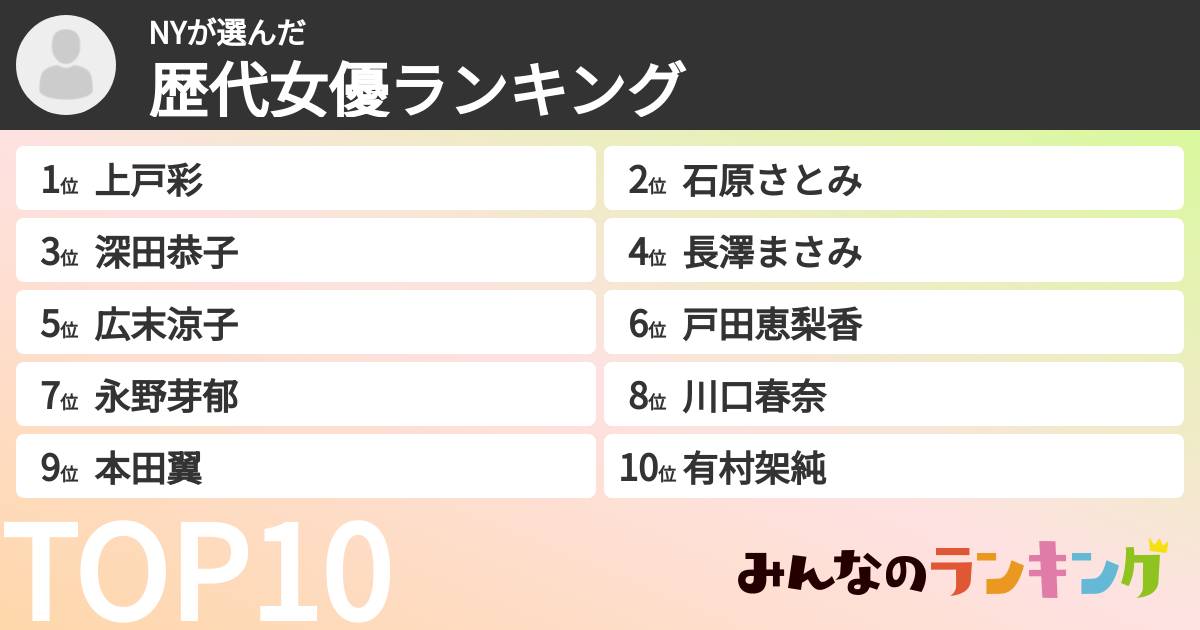 NYが選んだ
歴代女優ランキング

1位 上戸彩
2位 石原さとみ
3位 深田恭子
4位 長澤まさみ
5位 広末涼子
6位 戸田恵梨香
7位 永野芽郁
8位 川口春奈
9位 本田翼
10位 有村架純

TOP10

みんなのランキング